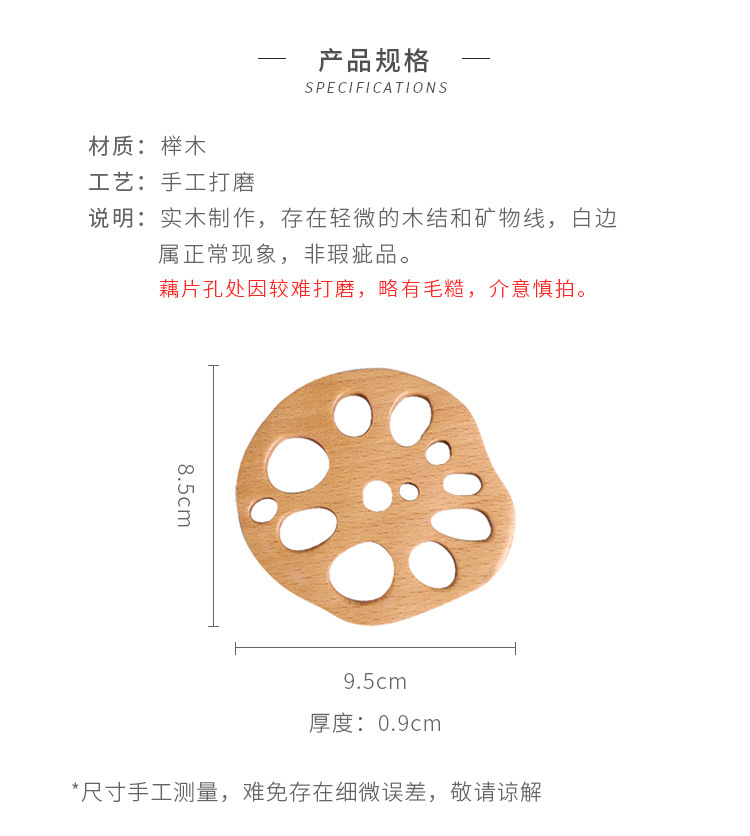 — 产品规格 —
SPECIFICATIONS

材质：榉木
工艺：手工打磨
说明：实木制作，存在轻微的木结和矿物线，白边属正常现象，非瑕疵品。
藕片孔处因较难打磨，略有毛糙，介意慎拍。

8.5cm

9.5cm

厚度：0.9cm

*尺寸手工测量，难免存在细微误差，敬请谅解